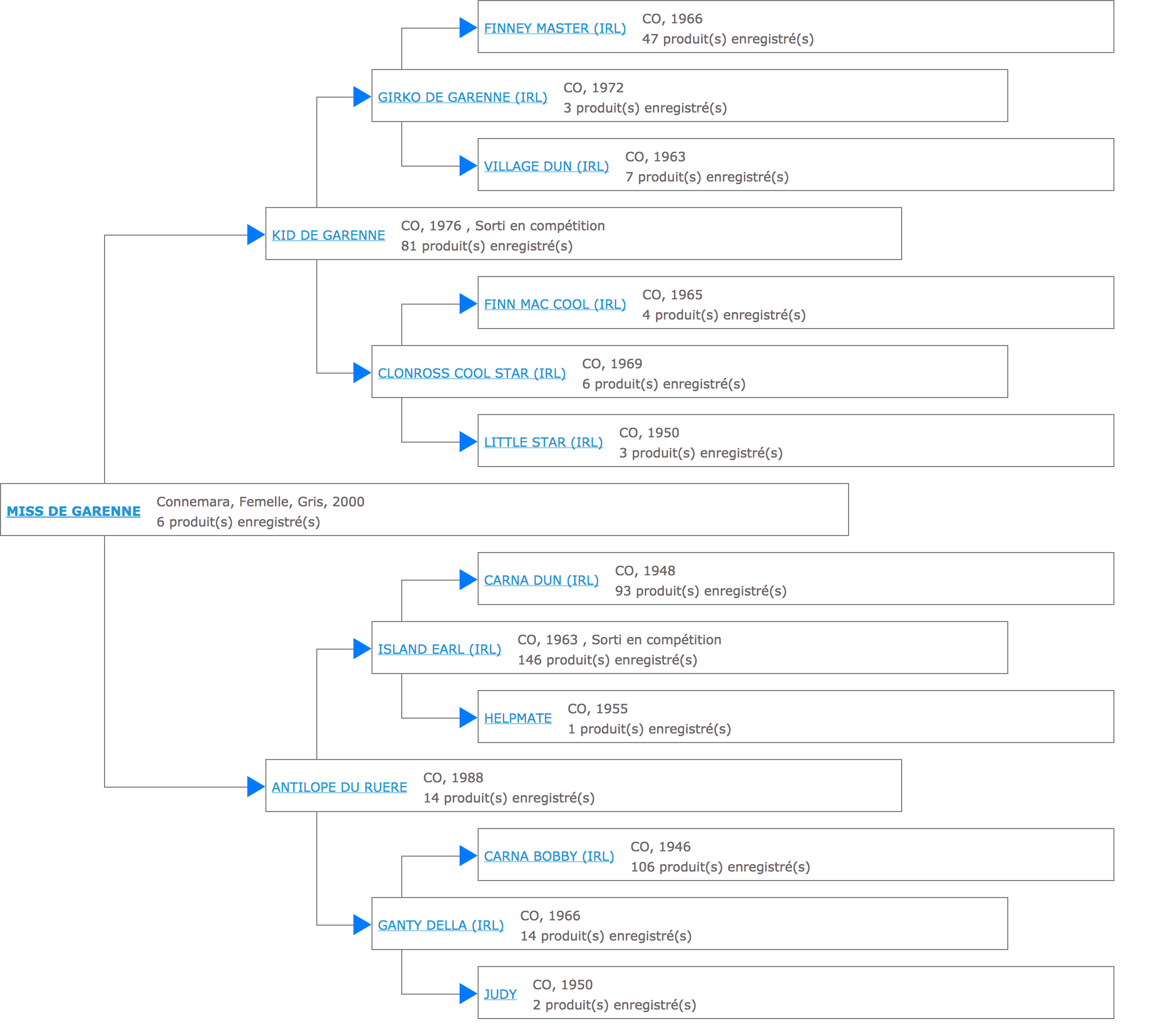 FINNEY MASTER (IRL) CO, 1966
47 produit(s) enregistré(s)

GIRKO DE GARENNE (IRL) CO, 1972
3 produit(s) enregistré(s)

VILLAGE DUN (IRL) CO, 1963
7 produit(s) enregistré(s)

KID DE GARENNE CO, 1976 , Sorti en compétition
81 produit(s) enregistré(s)

FINN MAC COOL (IRL) CO, 1965
4 produit(s) enregistré(s)

CLONROSS COOL STAR (IRL) CO, 1969
6 produit(s) enregistré(s)

LITTLE STAR (IRL) CO, 1950
3 produit(s) enregistré(s)

MISS DE GARENNE Connemara, Femelle, Gris, 2000
6 produit(s) enregistré(s)

CARNA DUN (IRL) CO, 1948
93 produit(s) enregistré(s)

ISLAND EARL (IRL) CO, 1963 , Sorti en compétition
146 produit(s) enregistré(s)

HELPMATE CO, 1955
1 produit(s) enregistré(s)

ANTILOPE DU RUERE CO, 1988
14 produit(s) enregistré(s)

CARNA BOBBY (IRL) CO, 1946
106 produit(s) enregistré(s)

GANTY DELLA (IRL) CO, 1966
14 produit(s) enregistré(s)

JUDY CO, 1950
2 produit(s) enregistré(s)